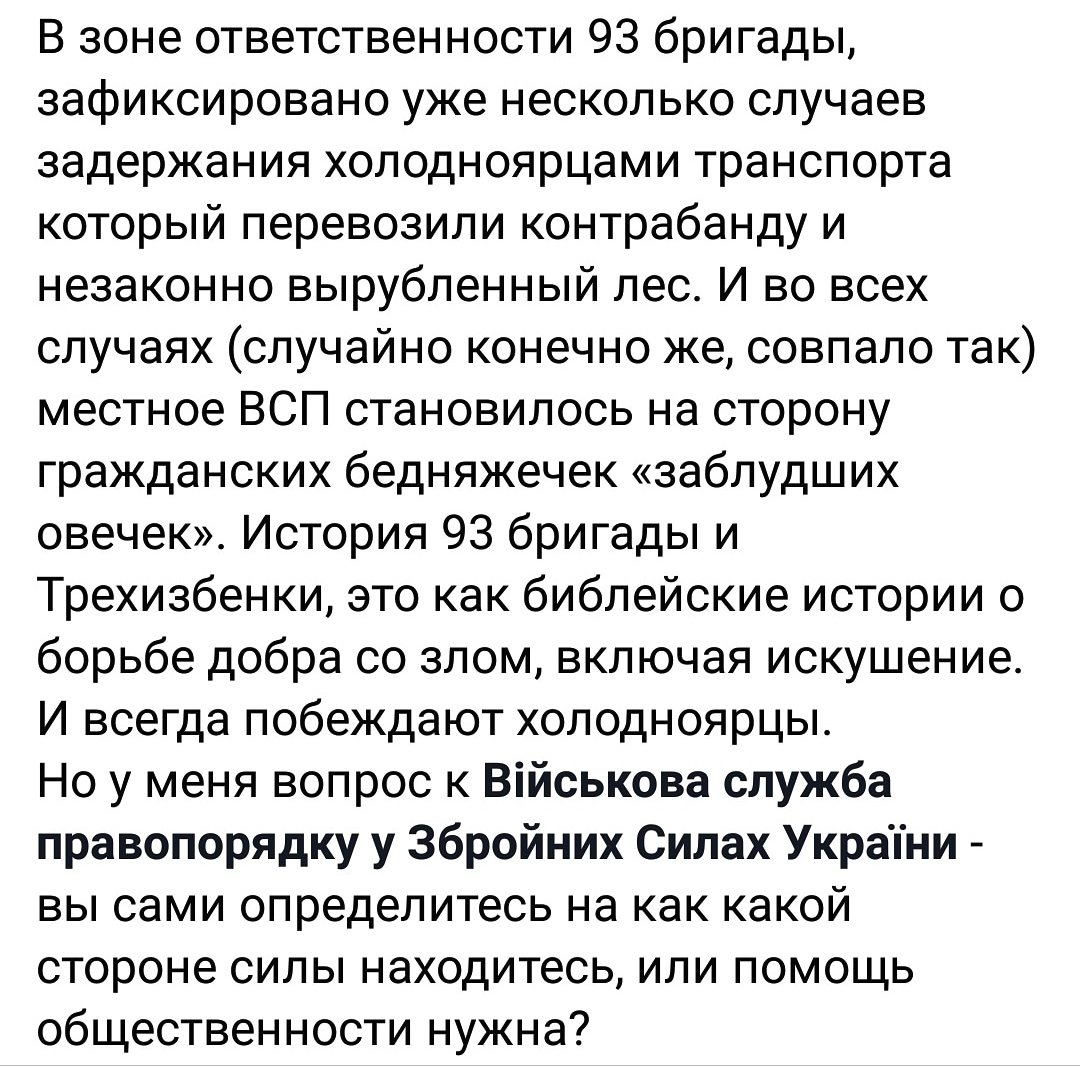 В зоне ответственности 93 бригады, зафиксировано уже несколько случаев задержания холодноярцами транспорта который перевозили контрабанду и незаконно вырубленный лес. И во всех случаях (случайно конечно же, совпало так) местное ВСП становилось на сторону гражданских бедняжечек «заблудших овечек». История 93 бригады и Трехизбенки, это как библейские истории о борьбе добра со злом, включая искушение. И всегда побеждают холодноярцы.
Но у меня вопрос к Військова служба правопорядку у Збройних Силах України - вы сами определитесь на как какой стороне силы находитесь, или помощь общественности нужна?